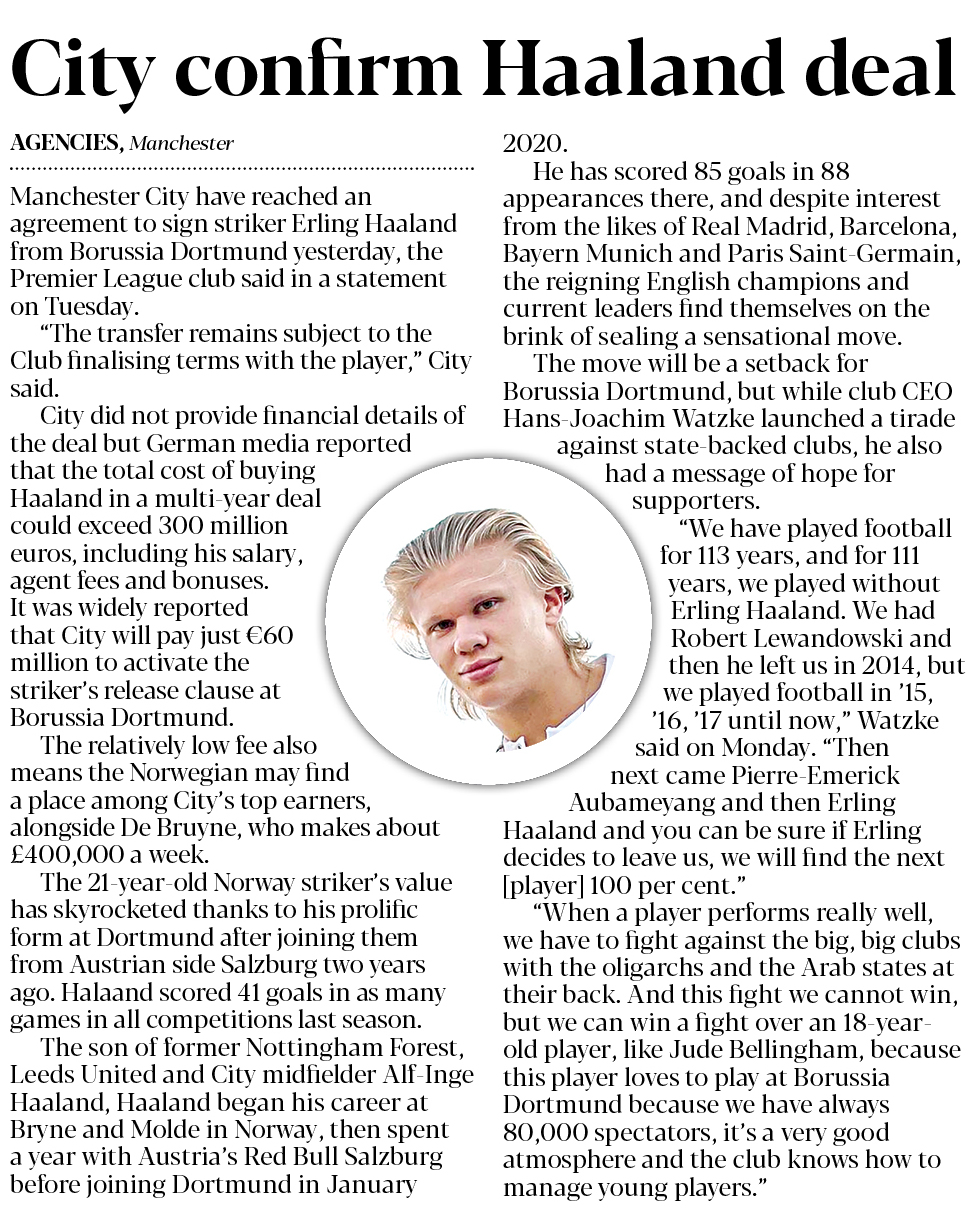 City confirm Haaland deal

AGENCIES, Manchester

Manchester City have reached an agreement to sign striker Erling Haaland from Borussia Dortmund yesterday, the Premier League club said in a statement on Tuesday.

“The transfer remains subject to the Club finalising terms with the player,” City said.

City did not provide financial details of the deal but German media reported that the total cost of buying Haaland in a multi-year deal could exceed 300 million euros, including his salary, agent fees and bonuses. It was widely reported that City will pay just €60 million to activate the striker’s release clause at Borussia Dortmund.

The relatively low fee also means the Norwegian may find a place among City’s top earners, alongside De Bruyne, who makes about £400,000 a week.

The 21-year-old Norway striker’s value has skyrocketed thanks to his prolific form at Dortmund after joining them from Austrian side Salzburg two years ago. Halaand scored 41 goals in as many games in all competitions last season.

The son of former Nottingham Forest, Leeds United and City midfielder Alf-Inge Haaland, Haaland began his career at Bryne and Molde in Norway, then spent a year with Austria’s Red Bull Salzburg before joining Dortmund in January 2020.

He has scored 85 goals in 88 appearances there, and despite interest from the likes of Real Madrid, Barcelona, Bayern Munich and Paris Saint-Germain, the reigning English champions and current leaders find themselves on the brink of sealing a sensational move.

The move will be a setback for Borussia Dortmund, but while club CEO Hans-Joachim Watzke launched a tirade against state-backed clubs, he also had a message of hope for supporters.

“We have played football for 113 years, and for 111 years, we played without Erling Haaland. We had Robert Lewandowski and then he left us in 2014, but we played football in ’15, ’16, ’17 until now,” Watzke said on Monday. “Then next came Pierre-Emerick Aubameyang and then Erling Haaland and you can be sure if Erling decides to leave us, we will find the next [player] 100 per cent.”

“When a player performs really well, we have to fight against the big, big clubs with the oligarchs and the Arab states at their back. And this fight we cannot win, but we can win a fight over an 18-year-old player, like Jude Bellingham, because this player loves to play at Borussia Dortmund because we have always 80,000 spectators, it’s a very good atmosphere and the club knows how to manage young players.”